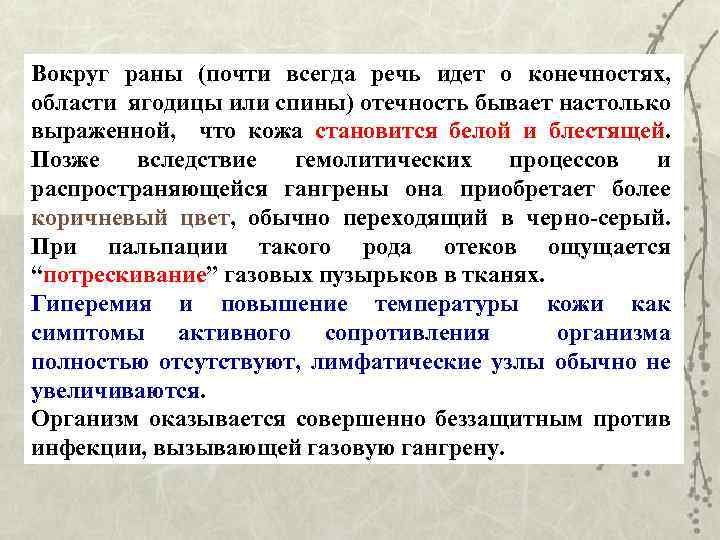 Вокруг раны (почти всегда речь идет о конечностях, области ягодицы или спины) отечность бывает настолько выраженной, что кожа становится белой и блестящей. Позже вследствие гемолитических процессов и распространяющейся гангрены она приобретает более коричневый цвет, обычно переходящий в черно-серый. При пальпации такого рода отеков ощущается “потрескивание” газовых пузырьков в тканях.
Гиперемия и повышение температуры кожи как симптомы активного сопротивления организма полностью отсутствуют, лимфатические узлы обычно не увеличиваются.
Организм оказывается совершенно беззащитным против инфекции, вызывающей газовую гангрену.